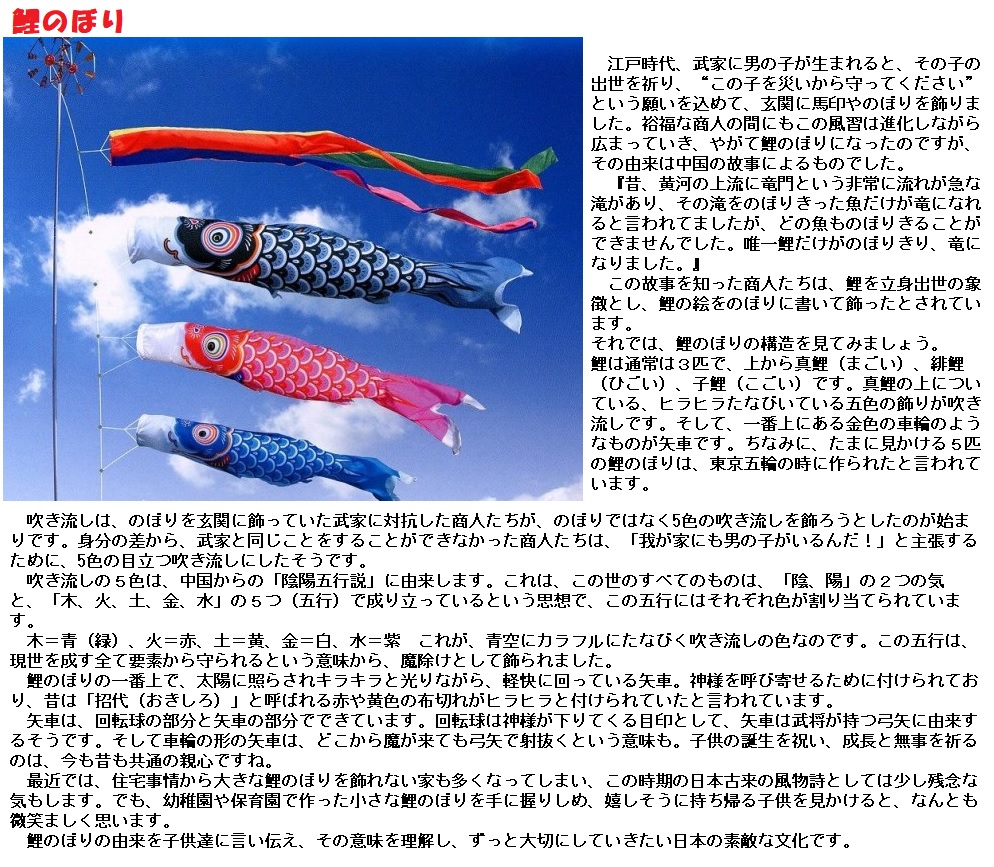 鯉のぼり

江戸時代、武家に男の子が生まれると、その子の出世を祈り、“この子を災いから守ってください”という願いを込めて、玄関に馬印やのぼりを飾りました。裕福な商人の間にもこの風習は進化しながら広まっていき、やがて鯉のぼりになったのですが、その由来は中国の故事によるものでした。

『昔、黄河の上流に竜門という非常に流れが急な滝があり、その滝をのぼりきった魚だけが竜になれると言われてましたが、どの魚ものぼりきることができませんでした。唯一鯉だけがのぼりきり、竜になりました。』

この故事を知った商人たちは、鯉を立身出世の象徴とし、鯉の絵をのぼりに書いて飾ったとされています。

それでは、鯉のぼりの構造を見てみましょう。

鯉は通常は３匹で、上から真鯉（まごい）、緋鯉（ひごい）、子鯉（こごい）です。真鯉の上についている、ヒラヒラたなびいている五色の飾りが吹き流しです。そして、一番上にある金色の車輪のようなものが矢車です。ちなみに、たまに見かける５匹の鯉のぼりは、東京五輪の時に作られたと言われています。

吹き流しは、のぼりを玄関に飾っていた武家に対抗した商人たちが、のぼりではなく5色の吹き流しを飾ろうとしたのが始まりです。身分の差から、武家と同じことをすることができなかった商人たちは、「我が家にも男の子がいるんだ！」と主張するために、5色の目立つ吹き流しにしたそうです。

吹き流しの５色は、中国からの「陰陽五行説」に由来します。これは、この世のすべてのものは、「陰、陽」の２つの気と、「木、火、土、金、水」の５つ（五行）で成り立っているという思想で、この五行にはそれぞれ色が割り当てられています。

木＝青（緑）、火＝赤、土＝黄、金＝白、水＝紫　これが、青空にカラフルにたなびく吹き流しの色なのです。この五行は、現世を成す全て要素から守られるという意味から、魔除けとして飾られました。

鯉のぼりの一番上で、太陽に照らされキラキラと光りながら、軽快に回っている矢車。神様を呼び寄せるために付けられており、昔は「招代（おきしろ）」と呼ばれる赤や黄色の布切れがヒラヒラと付けられていたと言われています。

矢車は、回転球の部分と矢車の部分でできています。回転球は神様が下りてくる目印として、矢車は武将が持つ弓矢に由来するそうです。そして車輪の形の矢車は、どこから魔が来ても弓矢で射抜くという意味も。子供の誕生を祝い、成長と無事を祈るのは、今も昔も共通の親心ですね。

最近では、住宅事情から大きな鯉のぼりを飾れない家も多くなってしまい、この時期の日本古来の風物詩としては少し残念な気もします。でも、幼稚園や保育園で作った小さな鯉のぼりを手に握りしめ、嬉しそうに持ち帰る子供を見かけると、なんとも微笑ましく思います。

鯉のぼりの由来を子供達に言い伝え、その意味を理解し、ずっと大切にしていきたい日本の素敵な文化です。